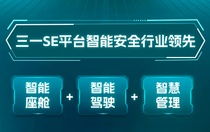 三一SE平台智能安全行业领先

智能座舱 + 智能驾驶 + 智慧管理